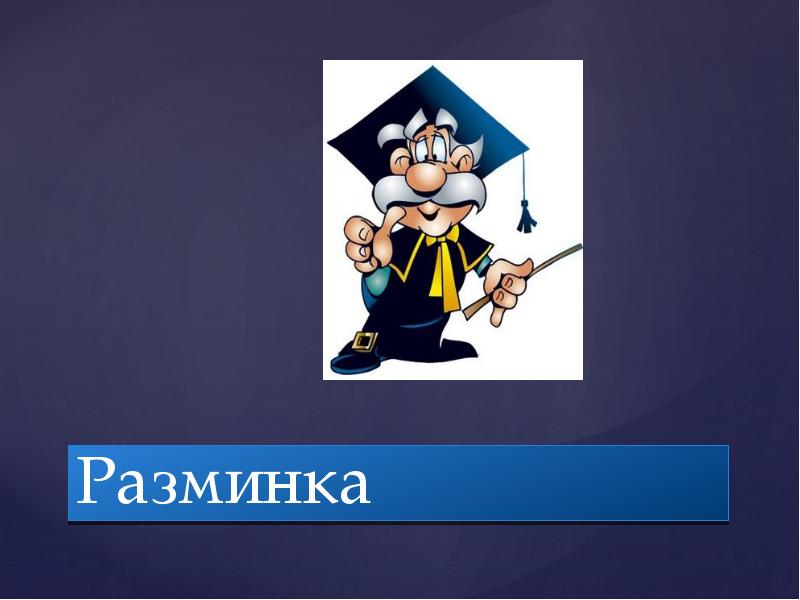 Разминка